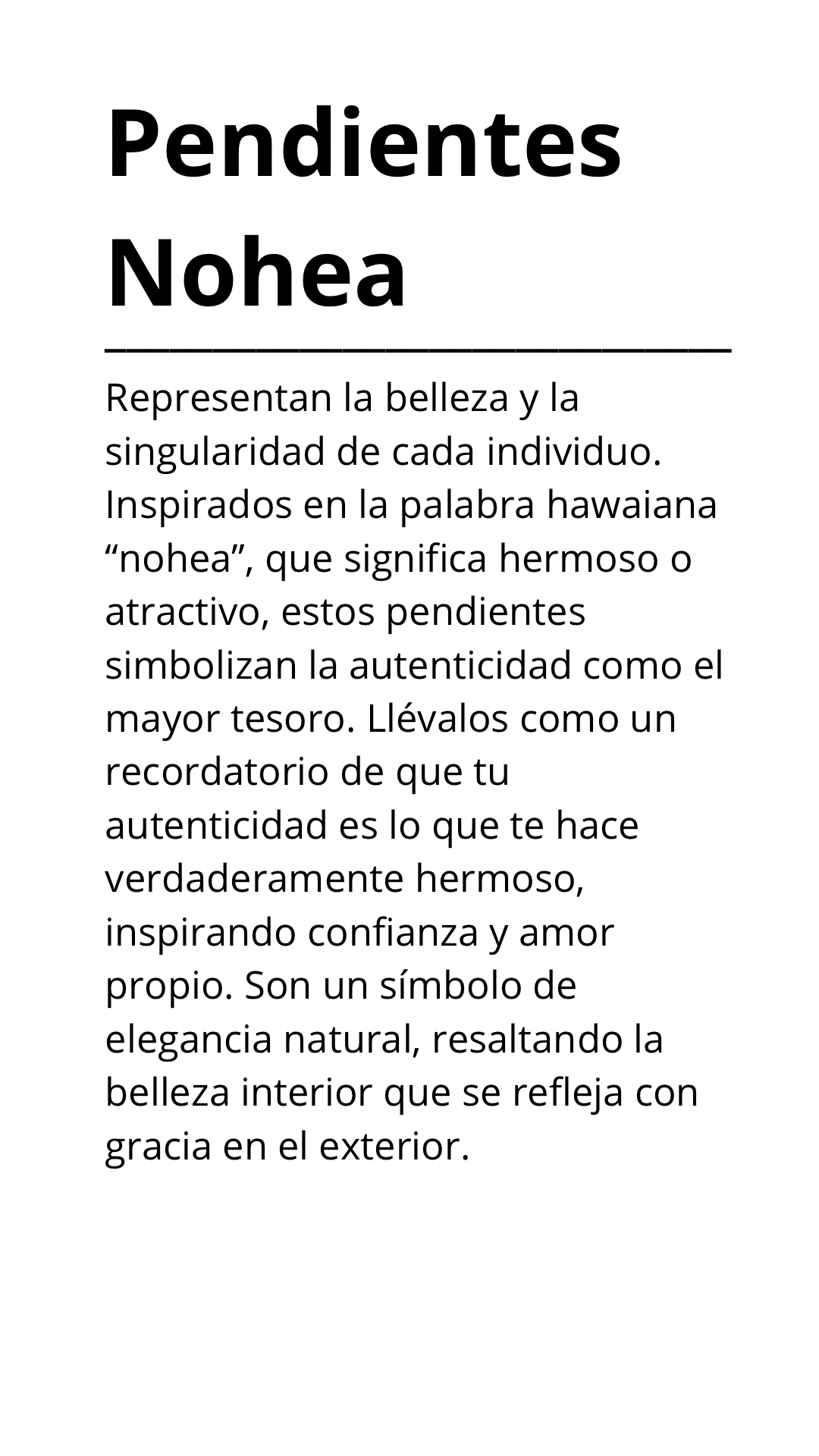 Pendientes Nohea

Representan la belleza y la singularidad de cada individuo. Inspirados en la palabra hawaiana “nohea”, que significa hermoso o atractivo, estos pendientes simbolizan la autenticidad como el mayor tesoro. Llévalos como un recordatorio de que tu autenticidad es lo que te hace verdaderamente hermoso, inspirando confianza y amor propio. Son un símbolo de elegancia natural, resaltando la belleza interior que se refleja con gracia en el exterior.